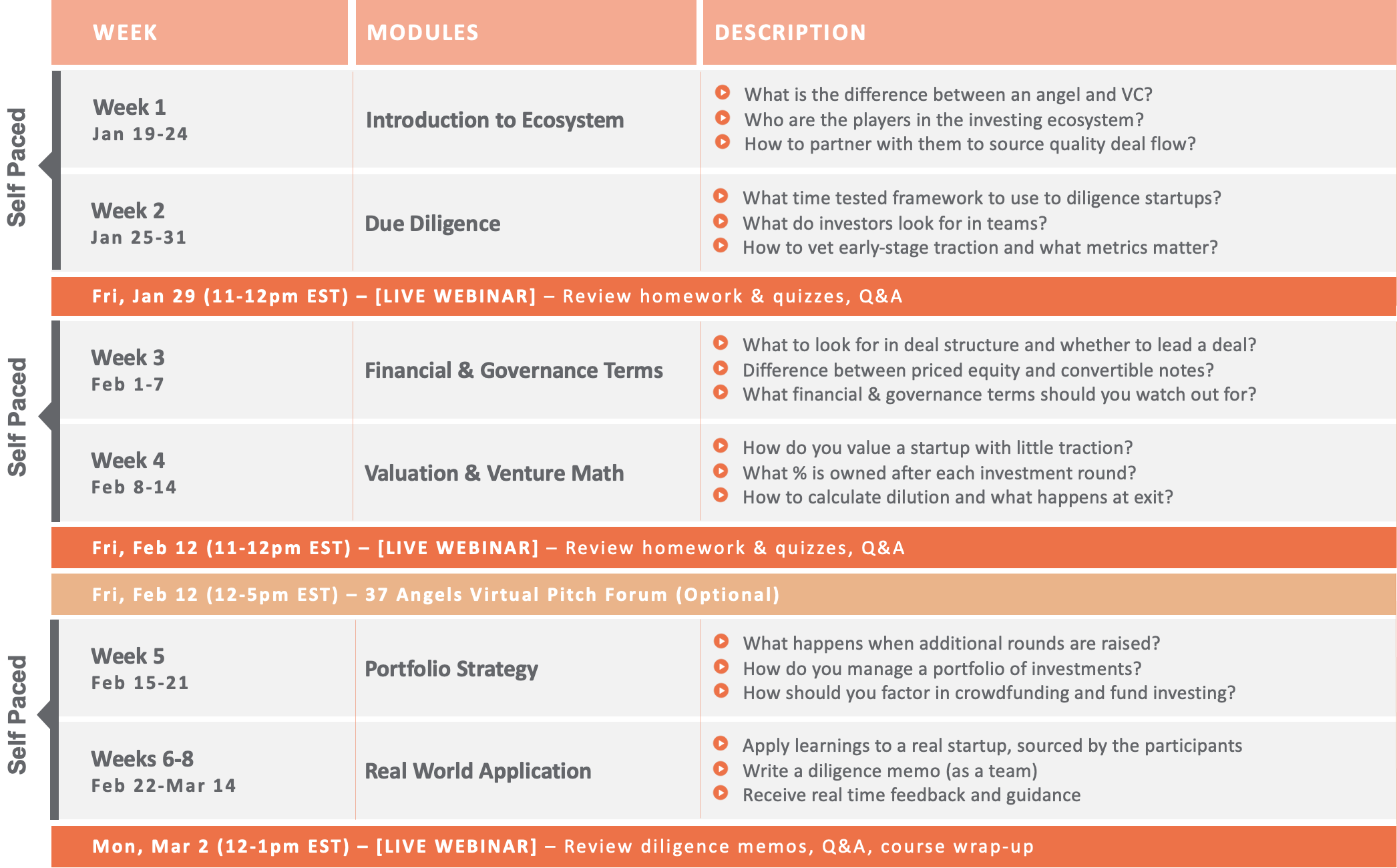 | WEEK | MODULES | DESCRIPTION |
|---|---|---|
| Week 1 Jan 19-24 | Introduction to Ecosystem | What is the difference between an angel and VC? Who are the players in the investing ecosystem? How to partner with them to source quality deal flow? |
| Week 2 Jan 25-31 | Due Diligence | What time tested framework to use to diligence startups? What do investors look for in teams? How to vet early-stage traction and what metrics matter? |
| Fri, Jan 29 (11-12pm EST) – [LIVE WEBINAR] – Review homework & quizzes, Q&A | | |
| Week 3 Feb 1-7 | Financial & Governance Terms | What to look for in deal structure and whether to lead a deal? Difference between priced equity and convertible notes? What financial & governance terms should you watch out for? |
| Week 4 Feb 8-14 | Valuation & Venture Math | How do you value a startup with little traction? What % is owned after each investment round? How to calculate dilution and what happens at exit? |
| Fri, Feb 12 (11-12pm EST) – [LIVE WEBINAR] – Review homework & quizzes, Q&A | | |
| Fri, Feb 12 (12-5pm EST) – 37 Angels Virtual Pitch Forum (Optional) | | |
| Week 5 Feb 15-21 | Portfolio Strategy | What happens when additional rounds are raised? How do you manage a portfolio of investments? How should you factor in crowdfunding and fund investing? |
| Weeks 6-8 Feb 22-Mar 14 | Real World Application | Apply learnings to a real startup, sourced by the participants Write a diligence memo (as a team) Receive real time feedback and guidance |
| Mon, Mar 2 (12-1pm EST) – [LIVE WEBINAR] – Review diligence memos, Q&A, course wrap-up | | |

Self Paced
Self Paced
Self Paced